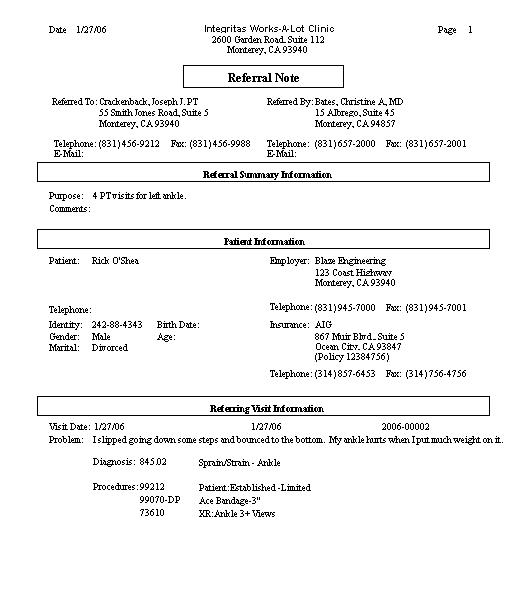 Date 1/27/06

Integritas Works-A-Lot Clinic
2600 Garden Road, Suite 112
Monterey, CA 93940

Page 1

Referral Note

Referred To: Crackenback, Joseph J. PT
55 Smith Jones Road, Suite 5
Monterey, CA 93940

Telephone: (831)456-9212 Fax: (831)456-9988
E-Mail:

Referred By: Bates, Christine A, MD
15 Albrego, Suite 45
Monterey, CA 94857

Telephone: (831)657-2000 Fax: (831)657-2001
E-Mail:

Referral Summary Information

Purpose: 4 PT visits for left ankle.
Comments:

Patient Information

Patient: Rick O'Shea

Telephone:

Identity: 242-88-4343 Birth Date:
Gender: Male Age:
Marital: Divorced

Employer: Blaze Engineering
123 Coast Highway
Monterey, CA 93940

Telephone: (831)945-7000 Fax: (831)945-7001

Insurance: AIG
867 Muir Blvd., Suite 5
Ocean City, CA 93847
(Policy 12384756)

Telephone: (314)857-6453 Fax: (314)756-4756

Referring Visit Information

Visit Date: 1/27/06 1/27/06 2006-00002
Problem: I slipped going down some steps and bounced to the bottom. My ankle hurts when I put much weight on it.

Diagnosis: 845.02 Sprain/Strain - Ankle

Procedures: 99212 Patient:Established -Limited
99070-DP Ace Bandage-3"
73610 XR:Ankle 3+ Views